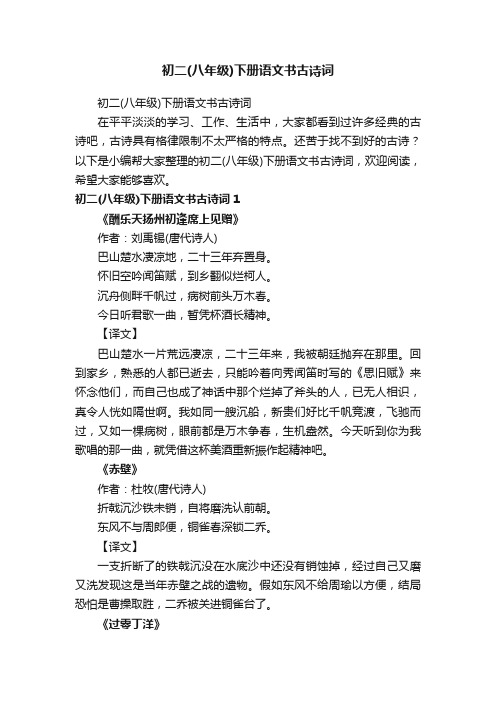 初二(八年级)下册语文书古诗词

初二(八年级)下册语文书古诗词

在平平淡淡的学习、工作、生活中，大家都看到过许多经典的古诗吧，古诗具有格律限制不太严格的特点。还苦于找不到好的古诗？以下是小编帮大家整理的初二(八年级)下册语文书古诗词，欢迎阅读，希望大家能够喜欢。

初二(八年级)下册语文书古诗词 1

《酬乐天扬州初逢席上见赠》

作者：刘禹锡(唐代诗人)

巴山楚水凄凉地，二十三年弃置身。

怀旧空吟闻笛赋，到乡翻似烂柯人。

沉舟侧畔千帆过，病树前头万木春。

今日听君歌一曲，暂凭杯酒长精神。

【译文】

巴山楚水一片荒远凄凉，二十三年来，我被朝廷抛弃在那里。回到家乡，熟悉的人都已逝去，只能吟着向秀闻笛时写的《思旧赋》来怀念他们，而自己也成了神话中那个烂掉了斧头的人，已无人相识，真令人恍如隔世啊。我如同一艘沉船，新贵们好比千帆竞渡，飞驰而过，又如一棵病树，眼前都是万木争春，生机盎然。今天听到你为我歌唱的那一曲，就凭借这杯美酒重新振作起精神吧。

《赤壁》

作者：杜牧(唐代诗人)

折戟沉沙铁未销，自将磨洗认前朝。

东风不与周郎便，铜雀春深锁二乔。

【译文】

一支折断了的铁戟沉没在水底沙中还没有销蚀掉，经过自己又磨又洗发现这是当年赤壁之战的遗物。假如东风不给周瑜以方便，结局恐怕是曹操取胜，二乔被关进铜雀台了。

《过零丁洋》